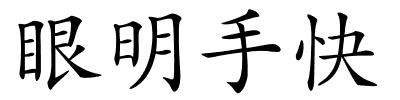 眼明手快